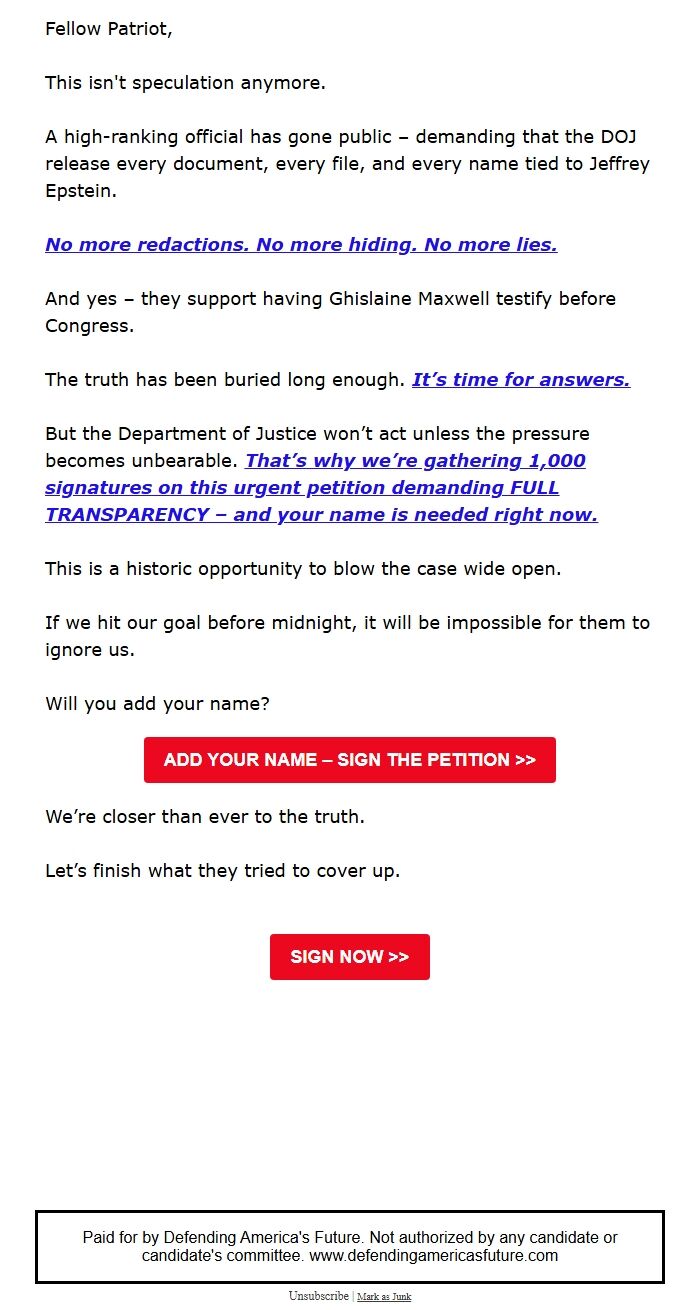 Fellow Patriot,

This isn't speculation anymore.

A high-ranking official has gone public – demanding that the DOJ release every document, every file, and every name tied to Jeffrey Epstein.

No more redactions. No more hiding. No more lies.

And yes – they support having Ghislaine Maxwell testify before Congress.

The truth has been buried long enough. It's time for answers.

But the Department of Justice won't act unless the pressure becomes unbearable. That's why we're gathering 1,000 signatures on this urgent petition demanding FULL TRANSPARENCY – and your name is needed right now.

This is a historic opportunity to blow the case wide open.

If we hit our goal before midnight, it will be impossible for them to ignore us.

Will you add your name?

ADD YOUR NAME – SIGN THE PETITION >>

We're closer than ever to the truth.

Let's finish what they tried to cover up.

SIGN NOW >>

Paid for by Defending America's Future. Not authorized by any candidate or candidate's committee. www.defendingamericasfuture.com

Unsubscribe | Mark as Junk